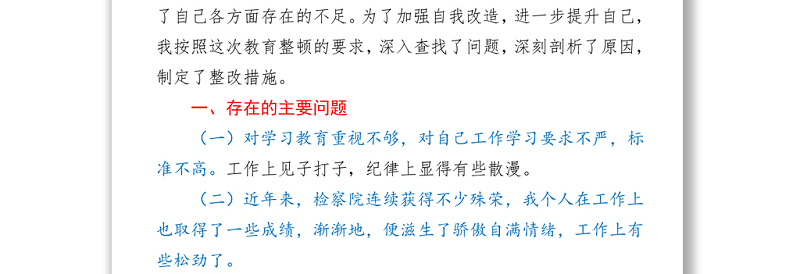 了自己各方面存在的不足。为了加强自我改造，进一步提升自己，我按照这次教育整顿的要求，深入查找了问题，深刻剖析了原因，制定了整改措施。

一、存在的主要问题

（一）对学习教育重视不够，对自己工作学习要求不严，标准不高。工作上见子打子，纪律上显得有些散漫。

（二）近年来，检察院连续获得不少殊荣，我个人在工作上也取得了一些成绩，渐渐地，便滋生了骄傲自满情绪，工作上有些松劲了。